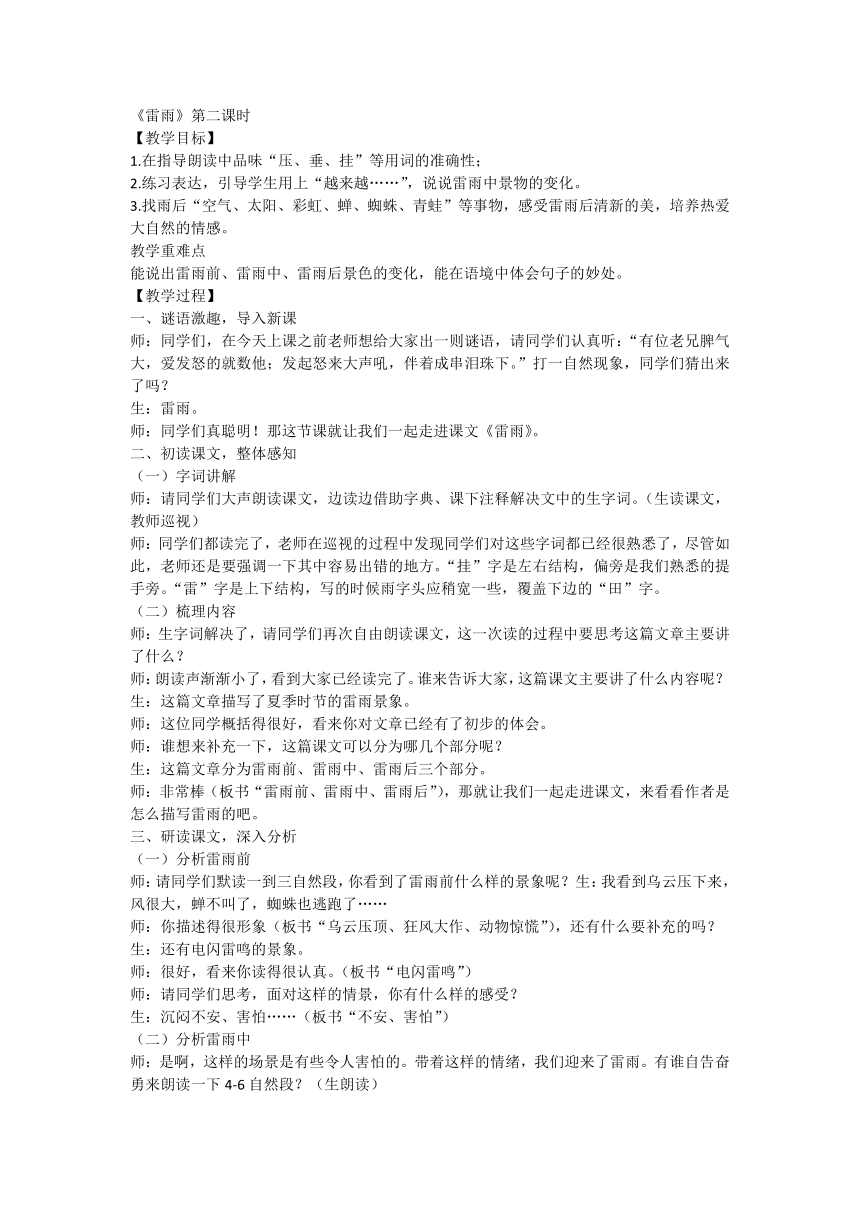 《雷雨》第二课时
【教学目标】
1.在指导朗读中品味“压、垂、挂”等用词的准确性；
2.练习表达，引导学生用上“越来越……”，说说雷雨中景物的变化。
3.找雨后“空气、太阳、彩虹、蝉、蜘蛛、青蛙”等事物，感受雷雨后清新的美，培养热爱大自然的情感。
教学重难点
能说出雷雨前、雷雨中、雷雨后景色的变化，能在语境中体会句子的妙处。
【教学过程】
一、谜语激趣，导入新课
师：同学们，在今天上课之前老师想给大家出一则谜语，请同学们认真听：“有位老兄脾气大，爱发怒的就数他；发起怒来大声吼，伴着成串泪珠下。”打一自然现象，同学们猜出来了吗？
生：雷雨。
师：同学们真聪明！那这节课就让我们一起走进课文《雷雨》。
二、初读课文，整体感知
（一）字词讲解
师：请同学们大声朗读课文，边读边借助字典、课下注释解决文中的生字词。（生读课文，教师巡视）
师：同学们都读完了，老师在巡视的过程中发现同学们对这些字词都已经很熟悉了，尽管如此，老师还是要强调一下其中容易出错的地方。“挂”字是左右结构，偏旁是我们熟悉的提手旁。“雷”字是上下结构，写的时候雨字头应稍宽一些，覆盖下边的“田”字。
（二）梳理内容
师：生字词解决了，请同学们再次自由朗读课文，这一次读的过程中要思考这篇文章主要讲了什么？
师：朗读声渐渐小了，看到大家已经读完了。谁来告诉大家，这篇课文主要讲了什么内容呢？
生：这篇文章描写了夏季时节的雷雨景象。
师：这位同学概括得很好，看来你对文章已经有了初步的体会。
师：谁想来补充一下，这篇课文可以分为哪几个部分呢？
生：这篇文章分为雷雨前、雷雨中、雷雨后三个部分。
师：非常棒（板书“雷雨前、雷雨中、雷雨后”），那就让我们一起走进课文，来看看作者是怎么描写雷雨的吧。
三、研读课文，深入分析
（一）分析雷雨前
师：请同学们默读一到三自然段，你看到了雷雨前什么样的景象呢？生：我看到乌云压下来，风很大，蝉不叫了，蜘蛛也逃跑了……
师：你描述得很形象（板书“乌云压顶、狂风大作、动物惊慌”），还有什么要补充的吗？
生：还有电闪雷鸣的景象。
师：很好，看来你读得很认真。（板书“电闪雷鸣”）
师：请同学们思考，面对这样的情景，你有什么样的感受？
生：沉闷不安、害怕……（板书“不安、害怕”）
（二）分析雷雨中
师：是啊，这样的场景是有些令人害怕的。带着这样的情绪，我们迎来了雷雨。有谁自告奋勇来朗读一下 4-6 自然段？（生朗读）